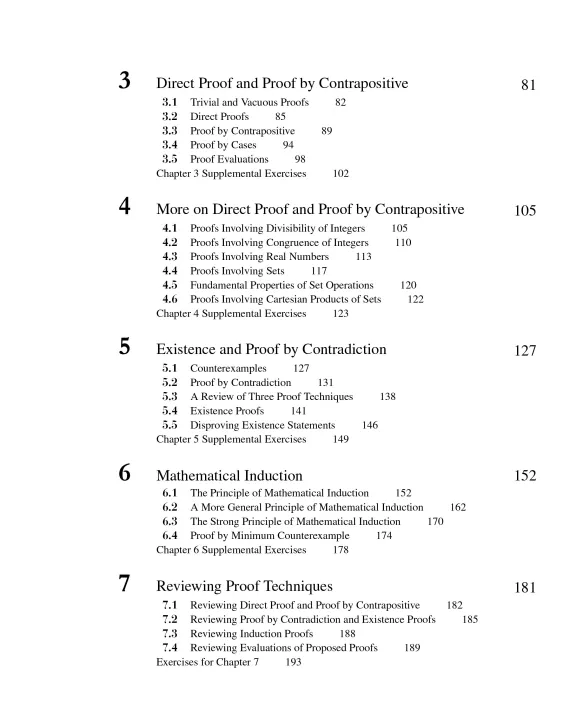 3 Direct Proof and Proof by Contrapositive 81

3.1 Trivial and Vacuous Proofs 82
3.2 Direct Proofs 85
3.3 Proof by Contrapositive 89
3.4 Proof by Cases 94
3.5 Proof Evaluations 98
Chapter 3 Supplemental Exercises 102

4 More on Direct Proof and Proof by Contrapositive 105

4.1 Proofs Involving Divisibility of Integers 105
4.2 Proofs Involving Congruence of Integers 110
4.3 Proofs Involving Real Numbers 113
4.4 Proofs Involving Sets 117
4.5 Fundamental Properties of Set Operations 120
4.6 Proofs Involving Cartesian Products of Sets 122
Chapter 4 Supplemental Exercises 123

5 Existence and Proof by Contradiction 127

5.1 Counterexamples 127
5.2 Proof by Contradiction 131
5.3 A Review of Three Proof Techniques 138
5.4 Existence Proofs 141
5.5 Disproving Existence Statements 146
Chapter 5 Supplemental Exercises 149

6 Mathematical Induction 152

6.1 The Principle of Mathematical Induction 152
6.2 A More General Principle of Mathematical Induction 162
6.3 The Strong Principle of Mathematical Induction 170
6.4 Proof by Minimum Counterexample 174
Chapter 6 Supplemental Exercises 178

7 Reviewing Proof Techniques 181

7.1 Reviewing Direct Proof and Proof by Contrapositive 182
7.2 Reviewing Proof by Contradiction and Existence Proofs 185
7.3 Reviewing Induction Proofs 188
7.4 Reviewing Evaluations of Proposed Proofs 189
Exercises for Chapter 7 193